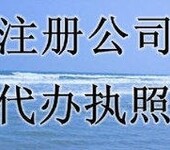 注册公司
代办执照